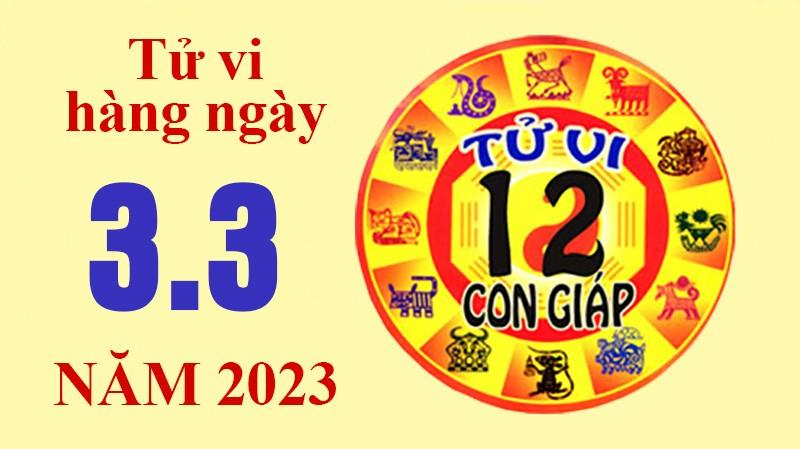 Tử vi hàng ngày

3.3

NĂM 2023

TỬ VI
12
CON GIÁP